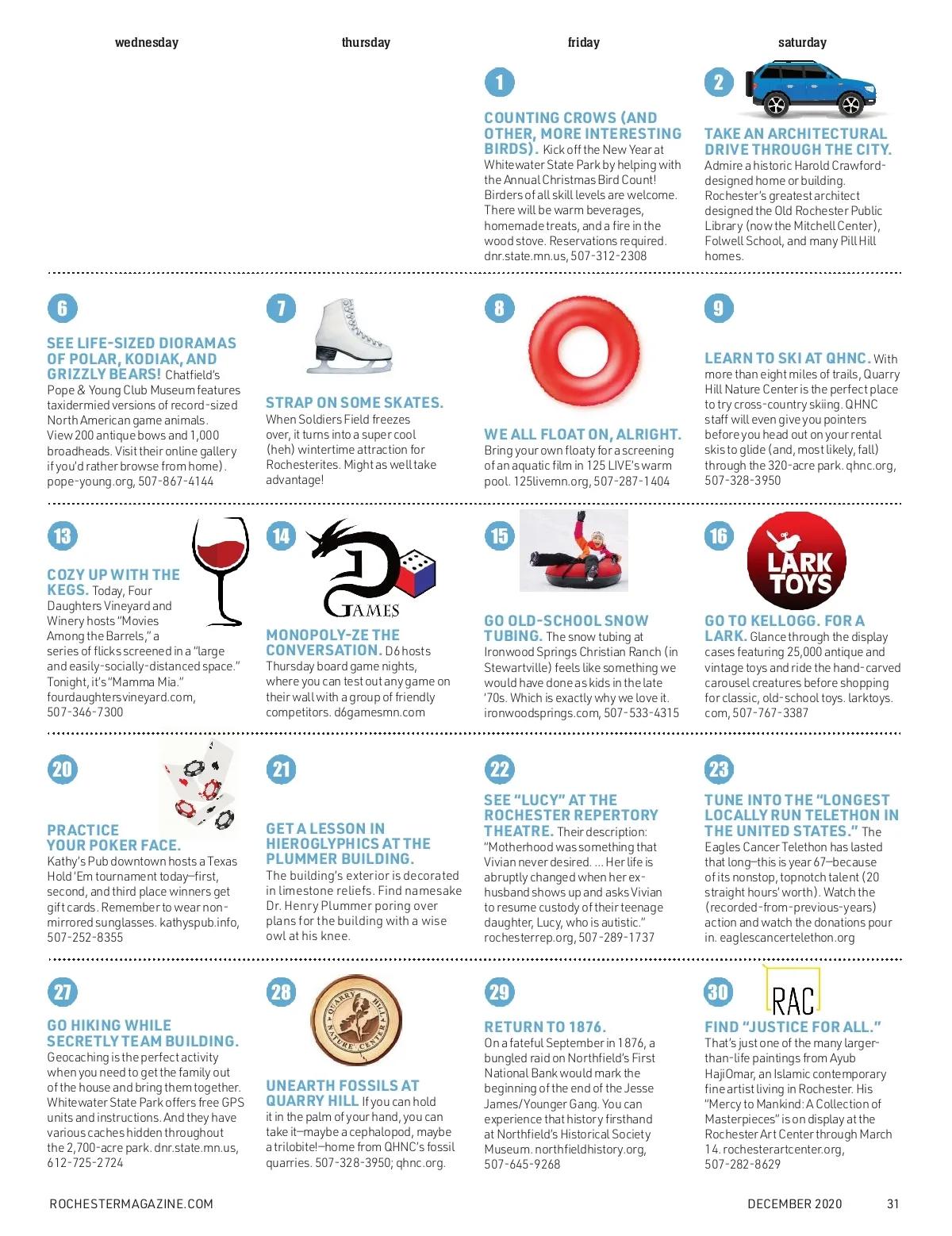 wednesday

thursday

friday

saturday

1

COUNTING CROWS (AND OTHER, MORE INTERESTING BIRDS). Kick off the New Year at Whitewater State Park by helping with the Annual Christmas Bird Count! Birders of all skill levels are welcome. There will be warm beverages, homemade treats, and a fire in the wood stove. Reservations required. dnr.state.mn.us, 507-312-2308

2

TAKE AN ARCHITECTURAL DRIVE THROUGH THE CITY. Admire a historic Harold Crawford-designed home or building. Rochester's greatest architect designed the Old Rochester Public Library (now the Mitchell Center), Folwell School, and many Pill Hill homes.

6

SEE LIFE-SIZED DIORAMAS OF POLAR, KODIAK, AND GRIZZLY BEARS! Chatfield's Pope & Young Club Museum features taxidermied versions of record-sized North American game animals. View 200 antique bows and 1,000 broadheads. Visit their online gallery if you'd rather browse from home). pope-young.org, 507-867-4144

7

STRAP ON SOME SKATES. When Soldiers Field freezes over, it turns into a super cool (heh) wintertime attraction for Rochesterites. Might as well take advantage!

8

WE ALL FLOAT ON, ALRIGHT. Bring your own floaty for a screening of an aquatic film in 125 LIVE's warm pool. 125livemn.org, 507-287-1404

9

LEARN TO SKI AT QHNC. With more than eight miles of trails, Quarry Hill Nature Center is the perfect place to try cross-country skiing. QHNC staff will even give you pointers before you head out on your rental skis to glide (and, most likely, fall) through the 320-acre park. qhnc.org, 507-328-3950

13

COZY UP WITH THE KEGS. Today, Four Daughters Vineyard and Winery hosts "Movies Among the Barrels," a series of flicks screened in a "large and easily-socially-distanced space." Tonight, it's "Mamma Mia." fourdaughtersvineyard.com, 507-346-7300

14

D GAMES

MONOPOLY-ZE THE CONVERSATION. D6 hosts Thursday board game nights, where you can test out any game on their wall with a group of friendly competitors. d6gamesmn.com

15

GO OLD-SCHOOL SNOW TUBING. The snow tubing at Ironwood Springs Christian Ranch (in Stewartville) feels like something we would have done as kids in the late '70s. Which is exactly why we love it. ironwoodsprings.com, 507-533-4315

16

LARK TOYS

GO TO KELLOGG. FOR A LARK. Glance through the display cases featuring 25,000 antique and vintage toys and ride the hand-carved carousel creatures before shopping for classic, old-school toys. larktoys.com, 507-767-3387

20

PRACTICE YOUR POKER FACE. Kathy's Pub downtown hosts a Texas Hold 'Em tournament today—first, second, and third place winners get gift cards. Remember to wear non-mirrored sunglasses. kathyspub.info, 507-252-8355

21

GET A LESSON IN HIEROGLYPHICS AT THE PLUMMER BUILDING. The building's exterior is decorated in limestone reliefs. Find namesake Dr. Henry Plummer poring over plans for the building with a wise owl at his knee.

22

SEE "LUCY" AT THE ROCHESTER REPERTORY THEATRE. Their description: "Motherhood was something that Vivian never desired. ... Her life is abruptly changed when her ex-husband shows up and asks Vivian to resume custody of their teenage daughter, Lucy, who is autistic." rochesterrep.org, 507-289-1737

23

TUNE INTO THE "LONGEST LOCALLY RUN TELETHON IN THE UNITED STATES." The Eagles Cancer Telethon has lasted that long—this is year 67—because of its nonstop, topnotch talent (20 straight hours' worth). Watch the (recorded-from-previous-years) action and watch the donations pour in. eaglescancertelethon.org

27

GO HIKING WHILE SECRETLY TEAM BUILDING. Geocaching is the perfect activity when you need to get the family out of the house and bring them together. Whitewater State Park offers free GPS units and instructions. And they have various caches hidden throughout the 2,700-acre park. dnr.state.mn.us, 612-725-2724

28

QUARRY HILL NATURE CENTER

UNEARTH FOSSILS AT QUARRY HILL If you can hold it in the palm of your hand, you can take it—maybe a cephalopod, maybe a trilobite!—home from QHNC's fossil quarries. 507-328-3950; qhnc.org.

29

RETURN TO 1876. On a fateful September in 1876, a bungled raid on Northfield's First National Bank would mark the beginning of the end of the Jesse James/Younger Gang. You can experience that history firsthand at Northfield's Historical Society Museum. northfieldhistory.org, 507-645-9268

30

RAC

FIND "JUSTICE FOR ALL." That's just one of the many larger-than-life paintings from Ayub HajiOmar, an Islamic contemporary fine artist living in Rochester. His "Mercy to Mankind: A Collection of Masterpieces" is on display at the Rochester Art Center through March 14. rochesterartcenter.org, 507-282-8629

ROCHESTERMAGAZINE.COM

DECEMBER 2020 31